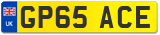 UK

GP65 ACE